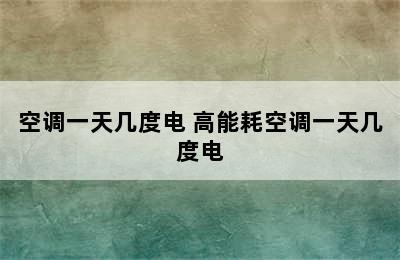 空调一天几度电 高能耗空调一天几度电